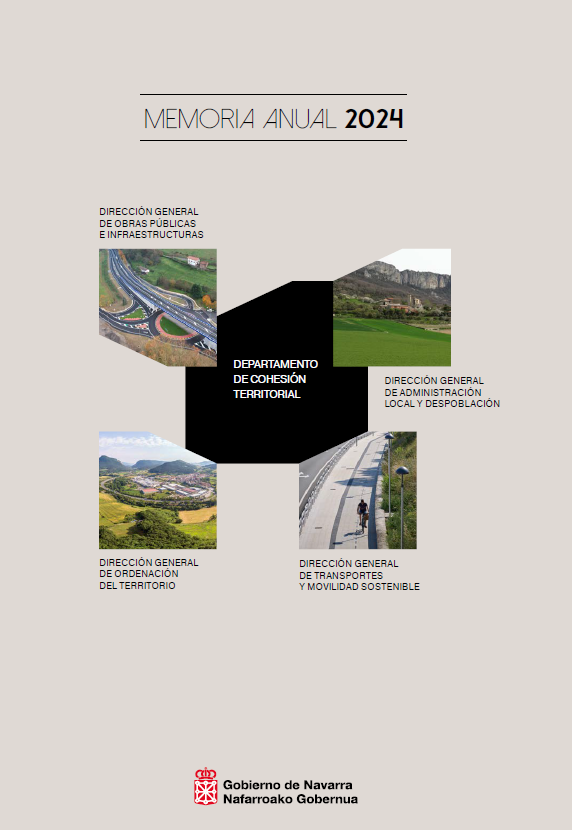 MEMORIA ANUAL 2024

DIRECCIÓN GENERAL
DE OBRAS PÚBLICAS
E INFRAESTRUCTURAS

DEPARTAMENTO
DE COHESIÓN
TERRITORIAL

DIRECCIÓN GENERAL
DE ADMINISTRACIÓN
LOCAL Y DESPOBLACIÓN

DIRECCIÓN GENERAL
DE ORDENACIÓN
DEL TERRITORIO

DIRECCIÓN GENERAL
DE TRANSPORTES
Y MOVILIDAD SOSTENIBLE

Gobierno de Navarra
Nafarroako Gobernua